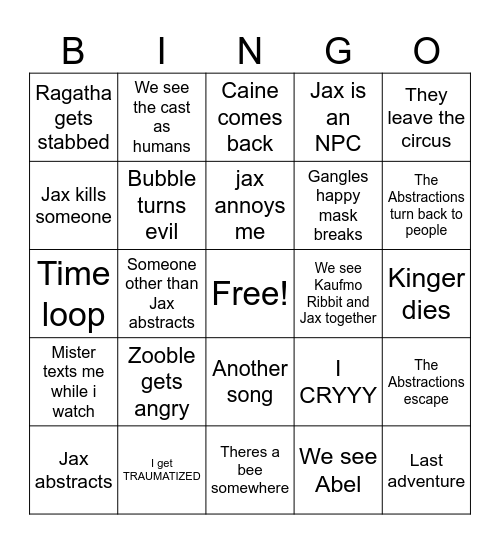 | B | I | N | G | O |
|---|---|---|---|---|
| Ragatha gets stabbed | We see the cast as humans | Caine comes back | Jax is an NPC | They leave the circus |
| Jax kills someone | Bubble turns evil | jax annoys me | Gangles happy mask breaks | The Abstractions turn back to people |
| Time loop | Someone other than Jax abstracts | Free! | We see Kaufmo Ribbit and Jax together | Kinger dies |
| Mister texts me while i watch | Zooble gets angry | Another song | I CRYYY | The Abstractions escape |
| Jax abstracts | I get TRAUMATIZED | Theres a bee somewhere | We see Abel | Last adventure |